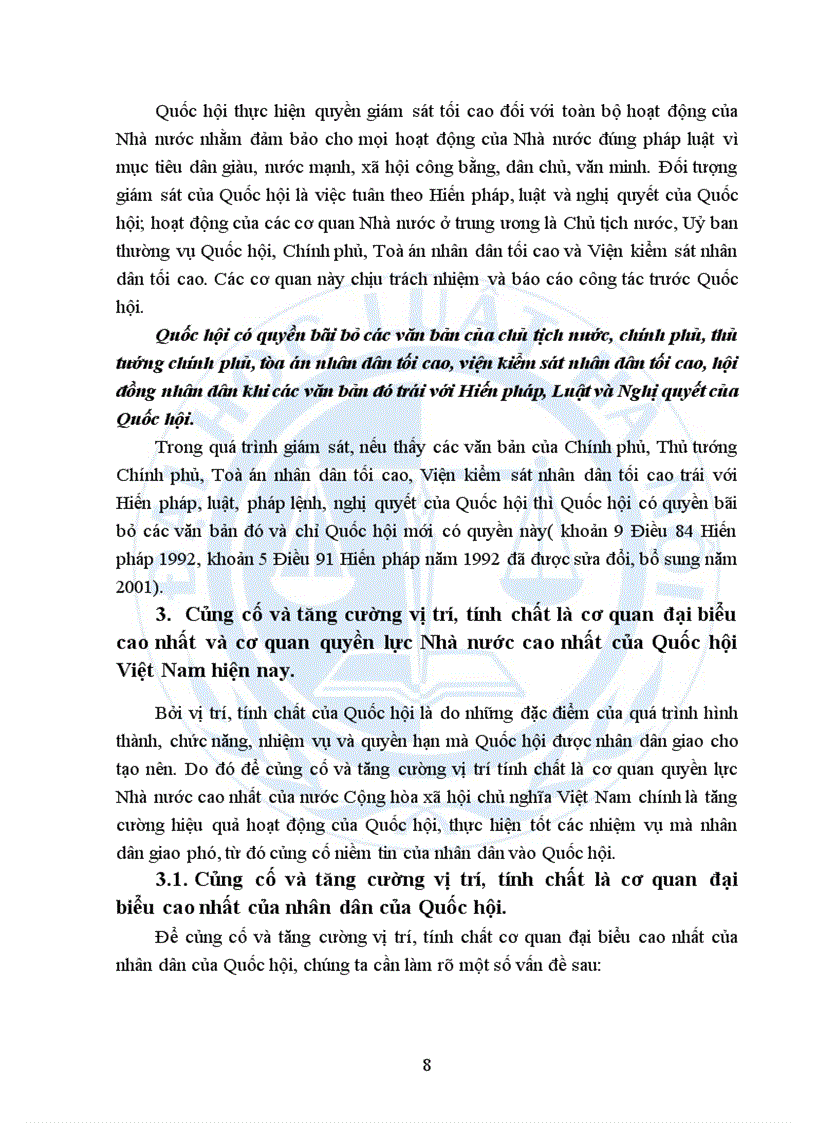 Quốc hội thực hiện quyền giám sát tối cao đối với toàn bộ hoạt động của Nhà nước nhằm đảm bảo cho mọi hoạt động của Nhà nước đúng pháp luật vì mục tiêu dân giàu, nước mạnh, xã hội công bằng, dân chủ, văn minh. Đối tượng giám sát của Quốc hội là việc tuân theo Hiến pháp, luật và nghị quyết của Quốc hội; hoạt động của các cơ quan Nhà nước ở trung ương là Chủ tịch nước, Uỷ ban thường vụ Quốc hội, Chính phủ, Toà án nhân dân tối cao và Viện kiểm sát nhân dân tối cao. Các cơ quan này chịu trách nhiệm và báo cáo công tác trước Quốc hội.

Quốc hội có quyền bãi bỏ các văn bản của chủ tịch nước, chính phủ, thủ tướng chính phủ, tòa án nhân dân tối cao, viện kiểm sát nhân dân tối cao, hội đồng nhân dân khi các văn bản đó trái với Hiến pháp, Luật và Nghị quyết của Quốc hội.

Trong quá trình giám sát, nếu thấy các văn bản của Chính phủ, Thủ tướng Chính phủ, Toà án nhân dân tối cao, Viện kiểm sát nhân dân tối cao trái với Hiến pháp, luật, pháp lệnh, nghị quyết của Quốc hội thì Quốc hội có quyền bãi bỏ các văn bản đó và chỉ Quốc hội mới có quyền này( khoản 9 Điều 84 Hiến pháp 1992, khoản 5 Điều 91 Hiến pháp năm 1992 đã được sửa đổi, bổ sung năm 2001).

3. Củng cố và tăng cường vị trí, tính chất là cơ quan đại biểu cao nhất và cơ quan quyền lực Nhà nước cao nhất của Quốc hội Việt Nam hiện nay.

Bởi vị trí, tính chất của Quốc hội là do những đặc điểm của quá trình hình thành, chức năng, nhiệm vụ và quyền hạn mà Quốc hội được nhân dân giao cho tạo nên. Do đó để củng cố và tăng cường vị trí tính chất là cơ quan quyền lực Nhà nước cao nhất của nước Cộng hòa xã hội chủ nghĩa Việt Nam chính là tăng cường hiệu quả hoạt động của Quốc hội, thực hiện tốt các nhiệm vụ mà nhân dân giao phó, từ đó củng cố niềm tin của nhân dân vào Quốc hội.

3.1. Củng cố và tăng cường vị trí, tính chất là cơ quan đại biểu cao nhất của nhân dân của Quốc hội.

Để củng cố và tăng cường vị trí, tính chất cơ quan đại biểu cao nhất của nhân dân của Quốc hội, chúng ta cần làm rõ một số vấn đề sau:

8